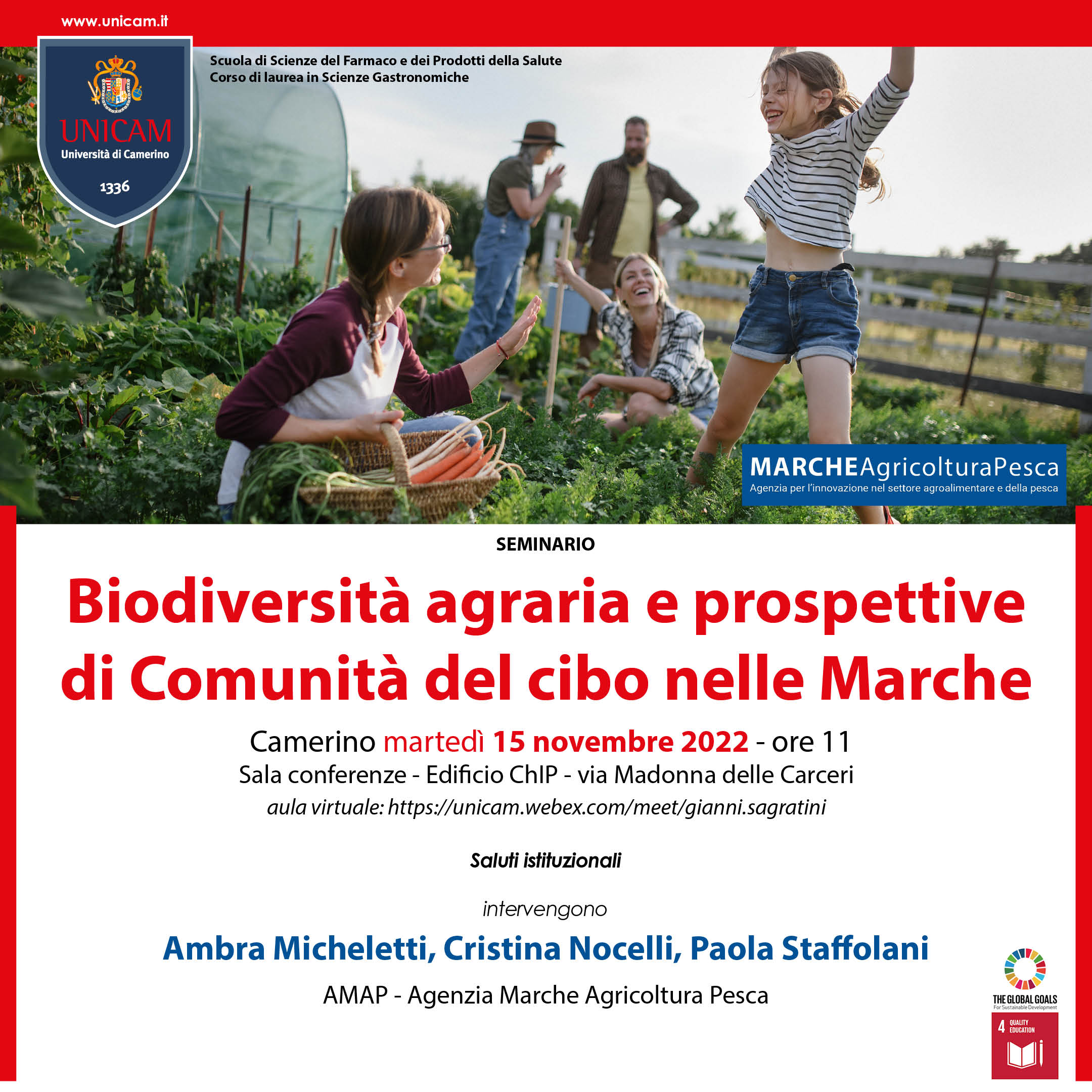 www.unicam.it

UNICAM
Università di Camerino
1336

Scuola di Scienze del Farmaco e dei Prodotti della Salute
Corso di laurea in Scienze Gastronomiche

MARCHEAgricolturaPesca
Agenzia per l'innovazione nel settore agroalimentare e della pesca

SEMINARIO

Biodiversità agraria e prospettive di Comunità del cibo nelle Marche

Camerino martedì 15 novembre 2022 - ore 11
Sala conferenze - Edificio ChIP - via Madonna delle Carceri
aula virtuale: https://unicam.webex.com/meet/gianni.sagratini

Saluti istituzionali

intervengono

Ambra Micheletti, Cristina Nocelli, Paola Staffolani

AMAP - Agenzia Marche Agricoltura Pesca

THE GLOBAL GOALS
For Sustainable Development

4 QUALITY EDUCATION